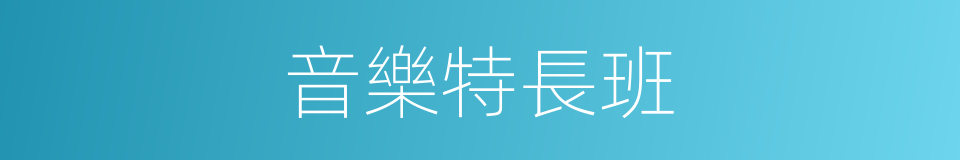 音樂特長班